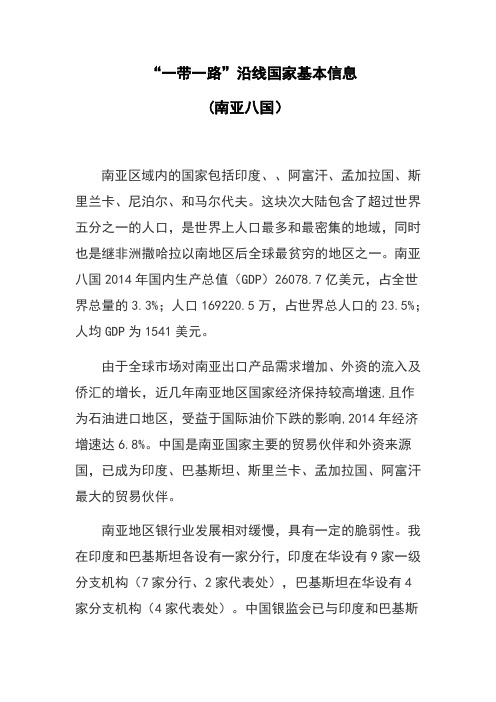 “一带一路”沿线国家基本信息

（南亚八国）

南亚区域内的国家包括印度、、阿富汗、孟加拉国、斯里兰卡、尼泊尔、和马尔代夫。这块次大陆包含了超过世界五分之一的人口，是世界上人口最多和最密集的地域，同时也是继非洲撒哈拉以南地区后全球最贫穷的地区之一。南亚八国 2014 年国内生产总值（GDP）26078.7 亿美元，占全世界总量的 3.3%；人口 169220.5 万，占世界总人口的 23.5%；人均 GDP 为 1541 美元。

由于全球市场对南亚出口产品需求增加、外资的流入及侨汇的增长，近几年南亚地区国家经济保持较高增速.且作为石油进口地区，受益于国际油价下跌的影响.2014 年经济增速达 6.8%。中国是南亚国家主要的贸易伙伴和外资来源国，已成为印度、巴基斯坦、斯里兰卡、孟加拉国、阿富汗最大的贸易伙伴。

南亚地区银行业发展相对缓慢，具有一定的脆弱性。我在印度和巴基斯坦各设有一家分行，印度在华设有 9 家一级分支机构（7 家分行、2 家代表处），巴基斯坦在华设有 4 家分支机构（4 家代表处）。中国银监会已与印度和巴基斯